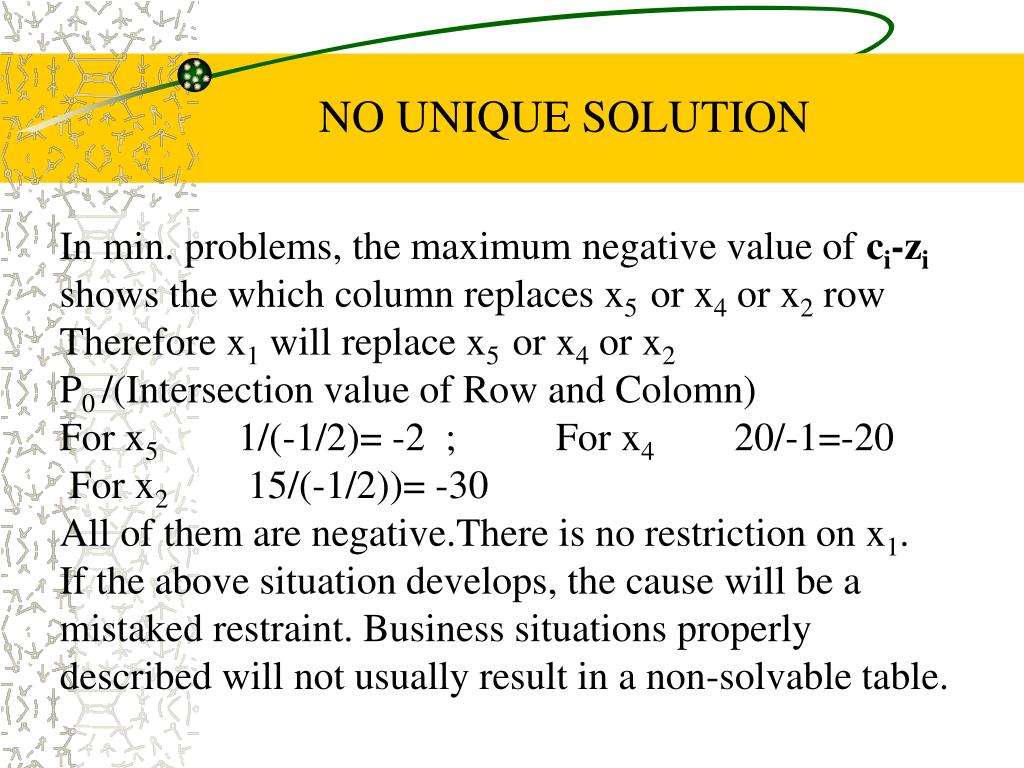 NO UNIQUE SOLUTION

In min. problems, the maximum negative value of $c_i$-$z_i$ shows the which column replaces $x_5$ or $x_4$ or $x_2$ row
Therefore $x_1$ will replace $x_5$ or $x_4$ or $x_2$
$P_0$ /(Intersection value of Row and Colomn)
For $x_5$ 1/(-1/2)= -2 ; For $x_4$ 20/-1=-20
For $x_2$ 15/(-1/2))= -30
All of them are negative.There is no restriction on $x_1$.
If the above situation develops, the cause will be a mistaked restraint. Business situations properly described will not usually result in a non-solvable table.